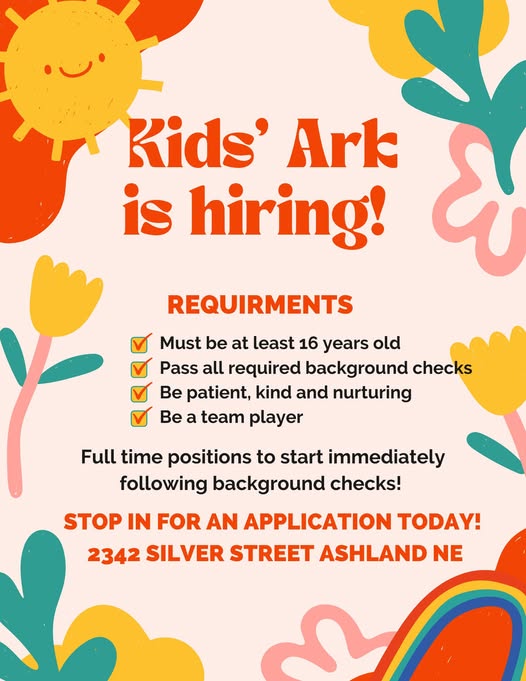 Kids' Ark is hiring!

REQUIRMENTS

Must be at least 16 years old
Pass all required background checks
Be patient, kind and nurturing
Be a team player

Full time positions to start immediately following background checks!

STOP IN FOR AN APPLICATION TODAY!
2342 SILVER STREET ASHLAND NE